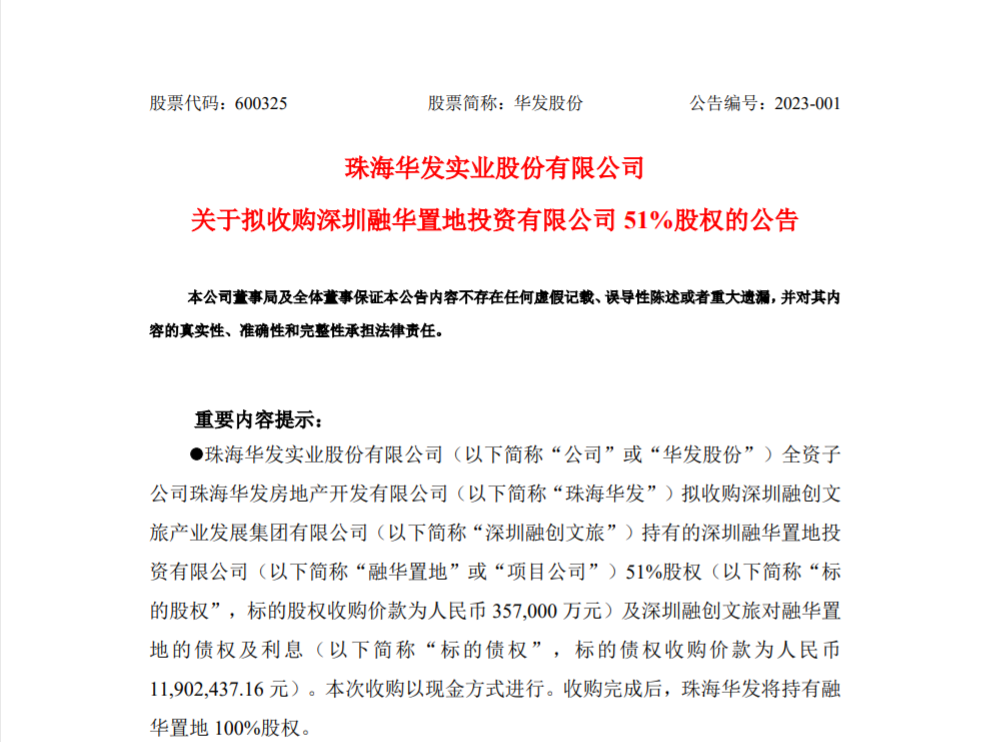 股票代码：600325　　股票简称：华发股份　　公告编号：2023-001

珠海华发实业股份有限公司
关于拟收购深圳融华置地投资有限公司 51%股权的公告

本公司董事局及全体董事保证本公告内容不存在任何虚假记载、误导性陈述或者重大遗漏，并对其内容的真实性、准确性和完整性承担法律责任。

重要内容提示：

●珠海华发实业股份有限公司（以下简称“公司”或“华发股份”）全资子公司珠海华发房地产开发有限公司（以下简称“珠海华发”）拟收购深圳融创文旅产业发展集团有限公司（以下简称“深圳融创文旅”）持有的深圳融华置地投资有限公司（以下简称“融华置地”或“项目公司”）51%股权（以下简称“标的股权”，标的股权收购价款为人民币 357,000 万元）及深圳融创文旅对融华置地的债权及利息（以下简称“标的债权”，标的债权收购价款为人民币 11,902,437.16 元）。本次收购以现金方式进行。收购完成后，珠海华发将持有融华置地 100%股权。